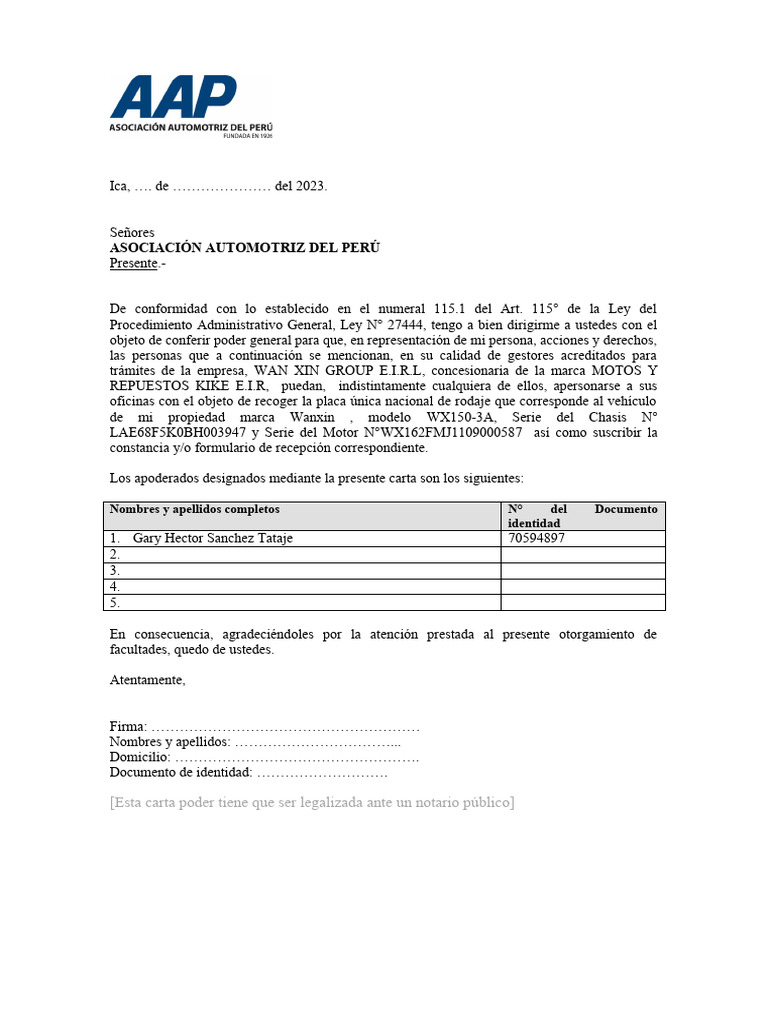 AAP
ASOCIACIÓN AUTOMOTRIZ DEL PERÚ
FUNDADA EN 1926

Ica, …. de ………………… del 2023.

Señores
ASOCIACIÓN AUTOMOTRIZ DEL PERÚ
Presente.-

De conformidad con lo establecido en el numeral 115.1 del Art. 115° de la Ley del Procedimiento Administrativo General, Ley N° 27444, tengo a bien dirigirme a ustedes con el objeto de conferir poder general para que, en representación de mi persona, acciones y derechos, las personas que a continuación se mencionan, en su calidad de gestores acreditados para trámites de la empresa, WAN XIN GROUP E.I.R.L, concesionaria de la marca MOTOS Y REPUESTOS KIKE E.I.R, puedan, indistintamente cualquiera de ellos, apersonarse a sus oficinas con el objeto de recoger la placa única nacional de rodaje que corresponde al vehículo de mi propiedad marca Wanxin , modelo WX150-3A, Serie del Chasis N° LAE68F5K0BH003947 y Serie del Motor N°WX162FMJ1109000587 así como suscribir la constancia y/o formulario de recepción correspondiente.

Los apoderados designados mediante la presente carta son los siguientes:

| Nombres y apellidos completos | N° del Documento identidad |
|---|---|
| 1. Gary Hector Sanchez Tataje | 70594897 |
| 2. | |
| 3. | |
| 4. | |
| 5. | |

En consecuencia, agradeciéndoles por la atención prestada al presente otorgamiento de facultades, quedo de ustedes.

Atentamente,

Firma: …………………………………………………
Nombres y apellidos: ……………………………...
Domicilio: …………………………………………….
Documento de identidad: ……………………….

[Esta carta poder tiene que ser legalizada ante un notario público]